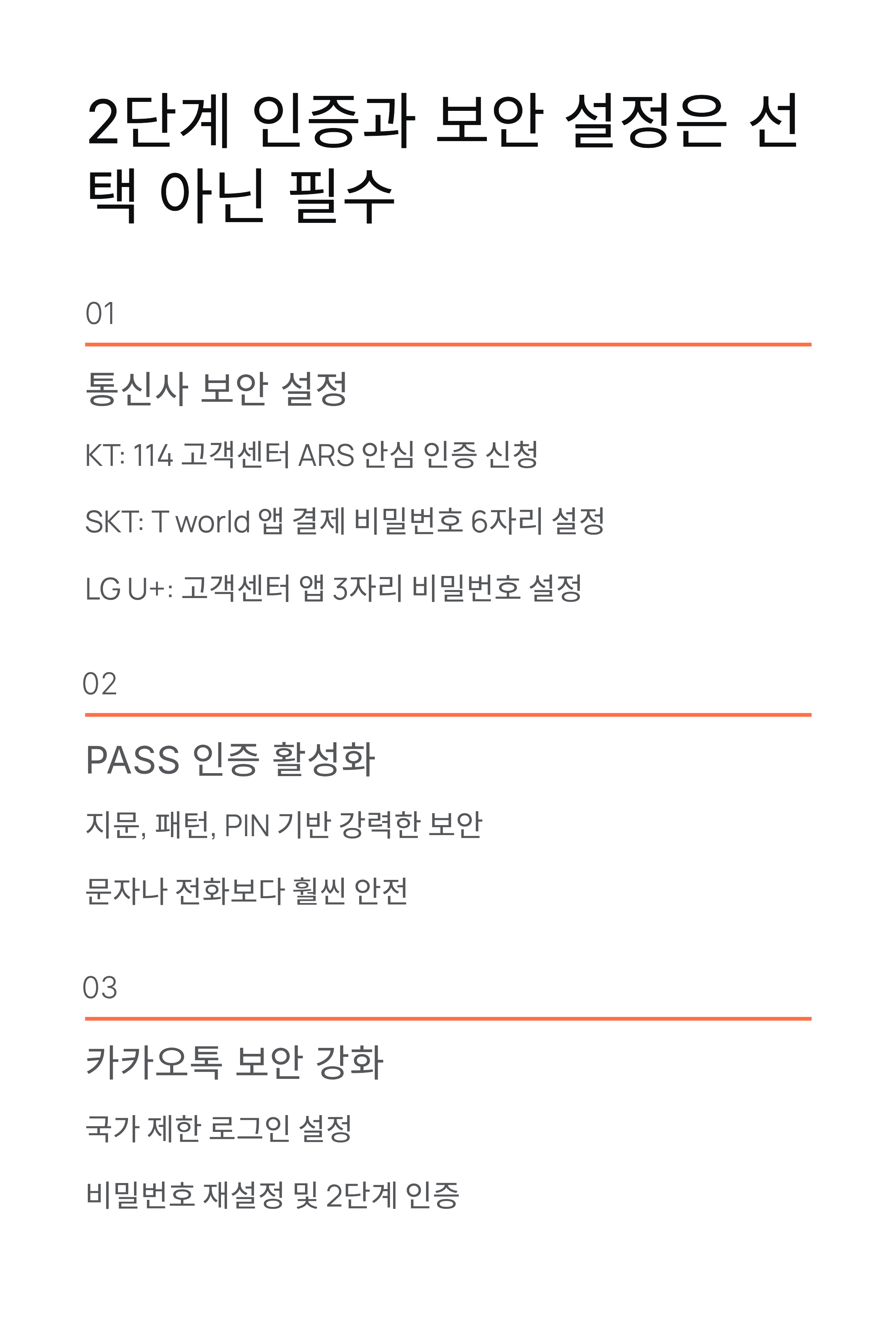 2단계 인증과 보안 설정은 선택 아닌 필수

01

통신사 보안 설정

KT: 114 고객센터 ARS 안심 인증 신청

SKT: T world 앱 결제 비밀번호 6자리 설정

LG U+: 고객센터 앱 3자리 비밀번호 설정

02

PASS 인증 활성화

지문, 패턴, PIN 기반 강력한 보안

문자나 전화보다 훨씬 안전

03

카카오톡 보안 강화

국가 제한 로그인 설정

비밀번호 재설정 및 2단계 인증